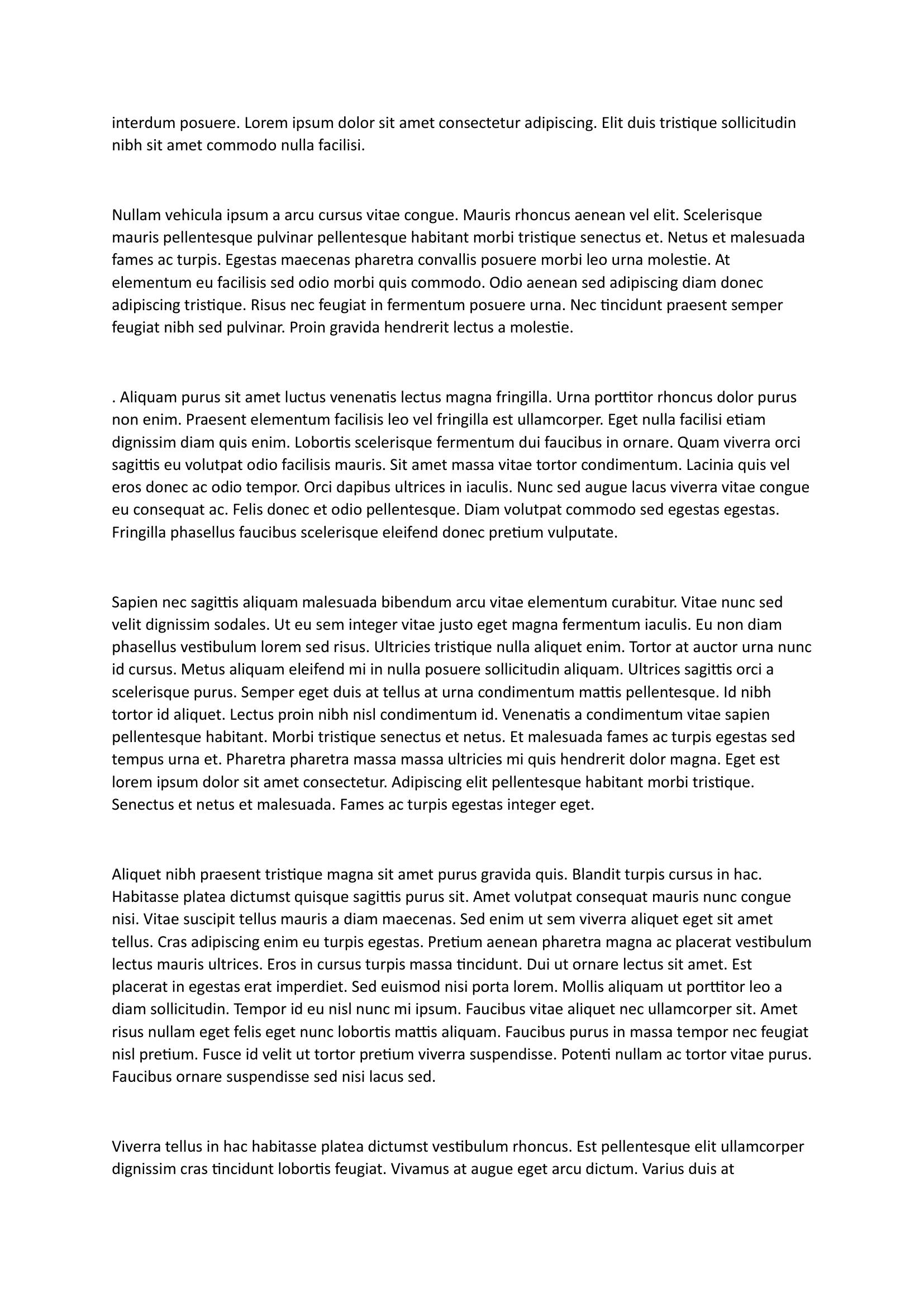 interdum posuere. Lorem ipsum dolor sit amet consectetur adipiscing. Elit duis tristique sollicitudin nibh sit amet commodo nulla facilisi.

Nullam vehicula ipsum a arcu cursus vitae congue. Mauris rhoncus aenean vel elit. Scelerisque mauris pellentesque pulvinar pellentesque habitant morbi tristique senectus et. Netus et malesuada fames ac turpis. Egestas maecenas pharetra convallis posuere morbi leo urna molestie. At elementum eu facilisis sed odio morbi quis commodo. Odio aenean sed adipiscing diam donec adipiscing tristique. Risus nec feugiat in fermentum posuere urna. Nec tincidunt praesent semper feugiat nibh sed pulvinar. Proin gravida hendrerit lectus a molestie.

. Aliquam purus sit amet luctus venenatis lectus magna fringilla. Urna porttitor rhoncus dolor purus non enim. Praesent elementum facilisis leo vel fringilla est ullamcorper. Eget nulla facilisi etiam dignissim diam quis enim. Lobortis scelerisque fermentum dui faucibus in ornare. Quam viverra orci sagittis eu volutpat odio facilisis mauris. Sit amet massa vitae tortor condimentum. Lacinia quis vel eros donec ac odio tempor. Orci dapibus ultrices in iaculis. Nunc sed augue lacus viverra vitae congue eu consequat ac. Felis donec et odio pellentesque. Diam volutpat commodo sed egestas egestas. Fringilla phasellus faucibus scelerisque eleifend donec pretium vulputate.

Sapien nec sagittis aliquam malesuada bibendum arcu vitae elementum curabitur. Vitae nunc sed velit dignissim sodales. Ut eu sem integer vitae justo eget magna fermentum iaculis. Eu non diam phasellus vestibulum lorem sed risus. Ultricies tristique nulla aliquet enim. Tortor at auctor urna nunc id cursus. Metus aliquam eleifend mi in nulla posuere sollicitudin aliquam. Ultrices sagittis orci a scelerisque purus. Semper eget duis at tellus at urna condimentum mattis pellentesque. Id nibh tortor id aliquet. Lectus proin nibh nisl condimentum id. Venenatis a condimentum vitae sapien pellentesque habitant. Morbi tristique senectus et netus. Et malesuada fames ac turpis egestas sed tempus urna et. Pharetra pharetra massa massa ultricies mi quis hendrerit dolor magna. Eget est lorem ipsum dolor sit amet consectetur. Adipiscing elit pellentesque habitant morbi tristique. Senectus et netus et malesuada. Fames ac turpis egestas integer eget.

Aliquet nibh praesent tristique magna sit amet purus gravida quis. Blandit turpis cursus in hac. Habitasse platea dictumst quisque sagittis purus sit. Amet volutpat consequat mauris nunc congue nisi. Vitae suscipit tellus mauris a diam maecenas. Sed enim ut sem viverra aliquet eget sit amet tellus. Cras adipiscing enim eu turpis egestas. Pretium aenean pharetra magna ac placerat vestibulum lectus mauris ultrices. Eros in cursus turpis massa tincidunt. Dui ut ornare lectus sit amet. Est placerat in egestas erat imperdiet. Sed euismod nisi porta lorem. Mollis aliquam ut porttitor leo a diam sollicitudin. Tempor id eu nisl nunc mi ipsum. Faucibus vitae aliquet nec ullamcorper sit. Amet risus nullam eget felis eget nunc lobortis mattis aliquam. Faucibus purus in massa tempor nec feugiat nisl pretium. Fusce id velit ut tortor pretium viverra suspendisse. Potenti nullam ac tortor vitae purus. Faucibus ornare suspendisse sed nisi lacus sed.

Viverra tellus in hac habitasse platea dictumst vestibulum rhoncus. Est pellentesque elit ullamcorper dignissim cras tincidunt lobortis feugiat. Vivamus at augue eget arcu dictum. Varius duis at